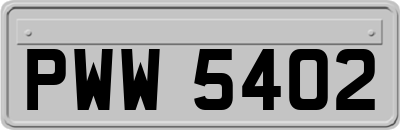 PWW 5402